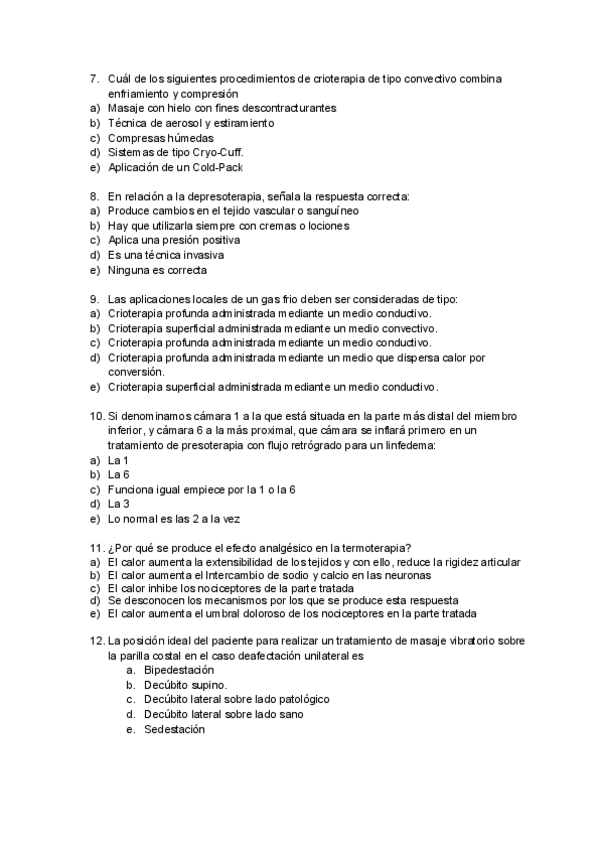 7. Cuál de los siguientes procedimientos de crioterapia de tipo convectivo combina enfriamiento y compresión
a) Masaje con hielo con fines descontracturantes
b) Técnica de aerosol y estiramiento
c) Compresas húmedas
d) Sistemas de tipo Cryo-Cuff.
e) Aplicación de un Cold-Pack

8. En relación a la depresoterapia, señala la respuesta correcta:
a) Produce cambios en el tejido vascular o sanguíneo
b) Hay que utilizarla siempre con cremas o lociones
c) Aplica una presión positiva
d) Es una técnica invasiva
e) Ninguna es correcta

9. Las aplicaciones locales de un gas frio deben ser consideradas de tipo:
a) Crioterapia profunda administrada mediante un medio conductivo.
b) Crioterapia superficial administrada mediante un medio convectivo.
c) Crioterapia profunda administrada mediante un medio conductivo.
d) Crioterapia profunda administrada mediante un medio que dispersa calor por conversión.
e) Crioterapia superficial administrada mediante un medio conductivo.

10. Si denominamos cámara 1 a la que está situada en la parte más distal del miembro inferior, y cámara 6 a la más proximal, que cámara se inflará primero en un tratamiento de presoterapia con flujo retrógrado para un linfedema:
a) La 1
b) La 6
c) Funciona igual empiece por la 1 o la 6
d) La 3
e) Lo normal es las 2 a la vez

11. ¿Por qué se produce el efecto analgésico en la termoterapia?
a) El calor aumenta la extensibilidad de los tejidos y con ello, reduce la rigidez articular
b) El calor aumenta el Intercambio de sodio y calcio en las neuronas
c) El calor inhibe los nociceptores de la parte tratada
d) Se desconocen los mecanismos por los que se produce esta respuesta
e) El calor aumenta el umbral doloroso de los nociceptores en la parte tratada

12. La posición ideal del paciente para realizar un tratamiento de masaje vibratorio sobre la parilla costal en el caso deafectación unilateral es
a. Bipedestación
b. Decúbito supino.
c. Decúbito lateral sobre lado patológico
d. Decúbito lateral sobre lado sano
e. Sedestación